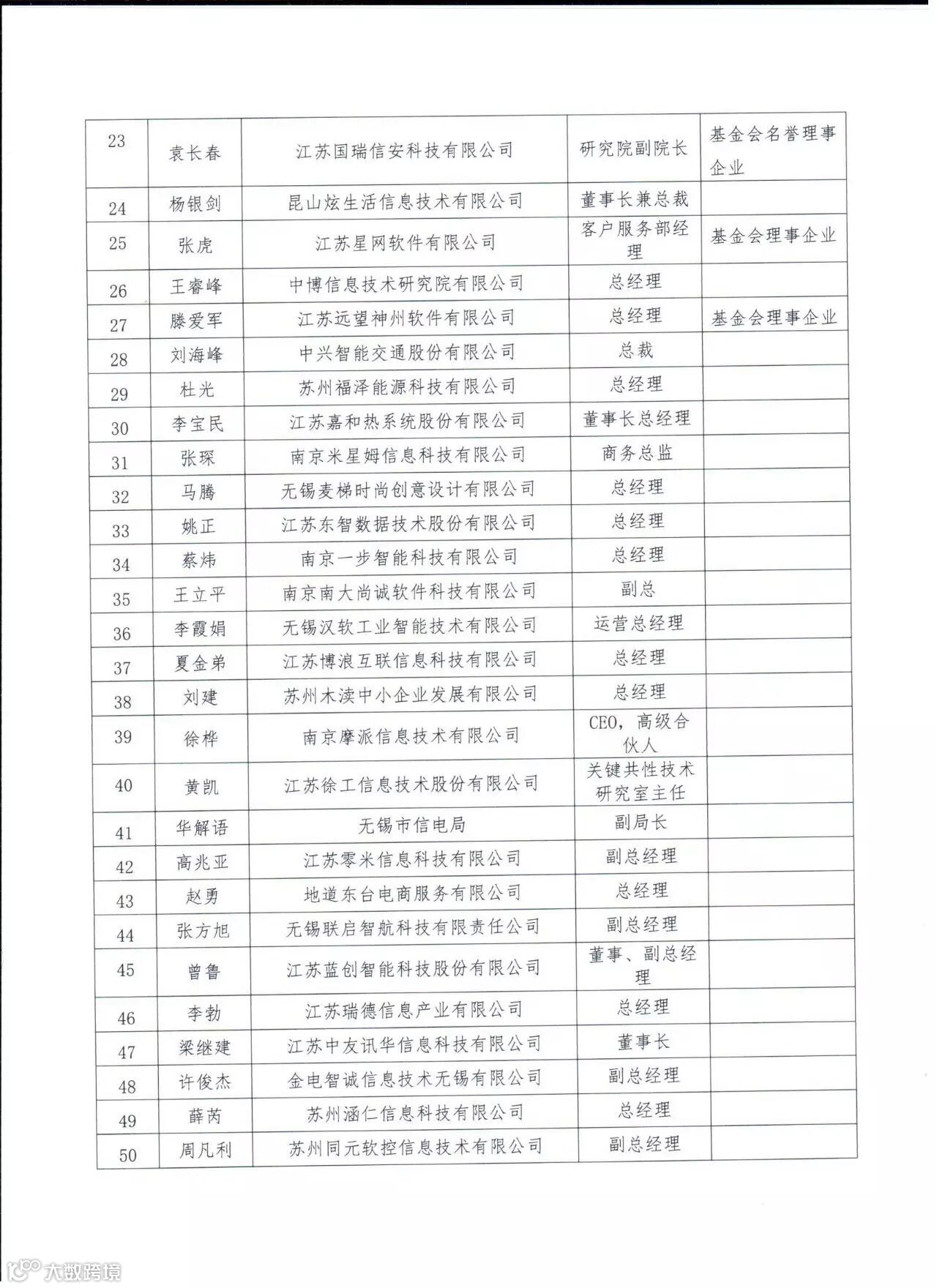 | 23 | 袁长春 | 江苏国瑞信安科技有限公司 | 研究院副院长 | 基金会名誉理事企业 |
|---|---|---|---|---|
| 24 | 杨银剑 | 昆山炫生活信息技术有限公司 | 董事长兼总裁 | |
| 25 | 张虎 | 江苏星网软件有限公司 | 客户服务部经理 | 基金会理事企业 |
| 26 | 王睿峰 | 中博信息技术研究院有限公司 | 总经理 | |
| 27 | 滕爱军 | 江苏远望神州软件有限公司 | 总经理 | 基金会理事企业 |
| 28 | 刘海峰 | 中兴智能交通股份有限公司 | 总裁 | |
| 29 | 杜光 | 苏州福泽能源科技有限公司 | 总经理 | |
| 30 | 李宝民 | 江苏嘉和热系统股份有限公司 | 董事长总经理 | |
| 31 | 张琛 | 南京米星姆信息科技有限公司 | 商务总监 | |
| 32 | 马腾 | 无锡麦梯时尚创意设计有限公司 | 总经理 | |
| 33 | 姚正 | 江苏东智数据技术股份有限公司 | 总经理 | |
| 34 | 蔡炜 | 南京一步智能科技有限公司 | 总经理 | |
| 35 | 王立平 | 南京南大尚诚软件科技有限公司 | 副总 | |
| 36 | 李霞娟 | 无锡汉软工业智能技术有限公司 | 运营总经理 | |
| 37 | 夏金弟 | 江苏博浪互联信息科技有限公司 | 总经理 | |
| 38 | 刘建 | 苏州木渎中小企业发展有限公司 | 总经理 | |
| 39 | 徐桦 | 南京摩派信息技术有限公司 | CEO，高级合伙人 | |
| 40 | 黄凯 | 江苏徐工信息技术股份有限公司 | 关键共性技术研究室主任 | |
| 41 | 华解语 | 无锡市信电局 | 副局长 | |
| 42 | 高兆亚 | 江苏零米信息科技有限公司 | 副总经理 | |
| 43 | 赵勇 | 地道东台电商服务有限公司 | 总经理 | |
| 44 | 张方旭 | 无锡联启智航科技有限责任公司 | 副总经理 | |
| 45 | 曾鲁 | 江苏蓝创智能科技股份有限公司 | 董事、副总经理 | |
| 46 | 李勃 | 江苏瑞德信息产业有限公司 | 总经理 | |
| 47 | 梁继建 | 江苏中友讯华信息科技有限公司 | 董事长 | |
| 48 | 许俊杰 | 金电智诚信息技术无锡有限公司 | 副总经理 | |
| 49 | 薛芮 | 苏州涵仁信息科技有限公司 | 总经理 | |
| 50 | 周凡利 | 苏州同元软控信息技术有限公司 | 副总经理 | |

大数跨境